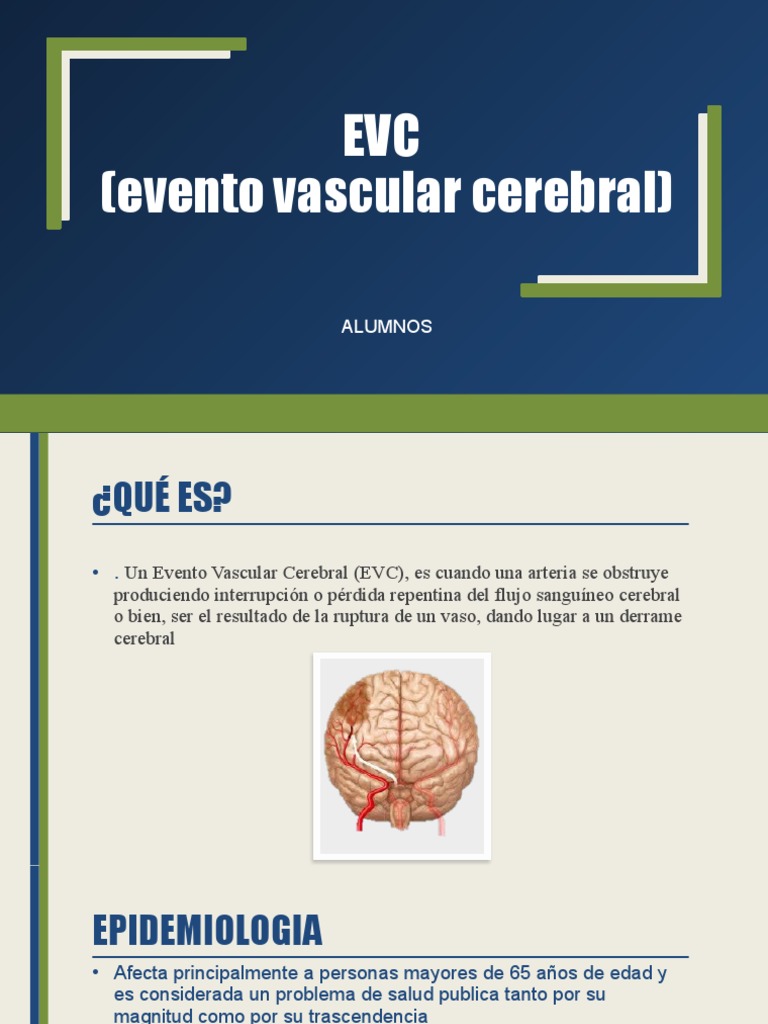 EVC
(evento vascular cerebral)

ALUMNOS

¿QUÉ ES?

• . Un Evento Vascular Cerebral (EVC), es cuando una arteria se obstruye produciendo interrupción o pérdida repentina del flujo sanguíneo cerebral o bien, ser el resultado de la ruptura de un vaso, dando lugar a un derrame cerebral

EPIDEMIOLOGIA

• Afecta principalmente a personas mayores de 65 años de edad y es considerada un problema de salud publica tanto por su magnitud como por su trascendencia